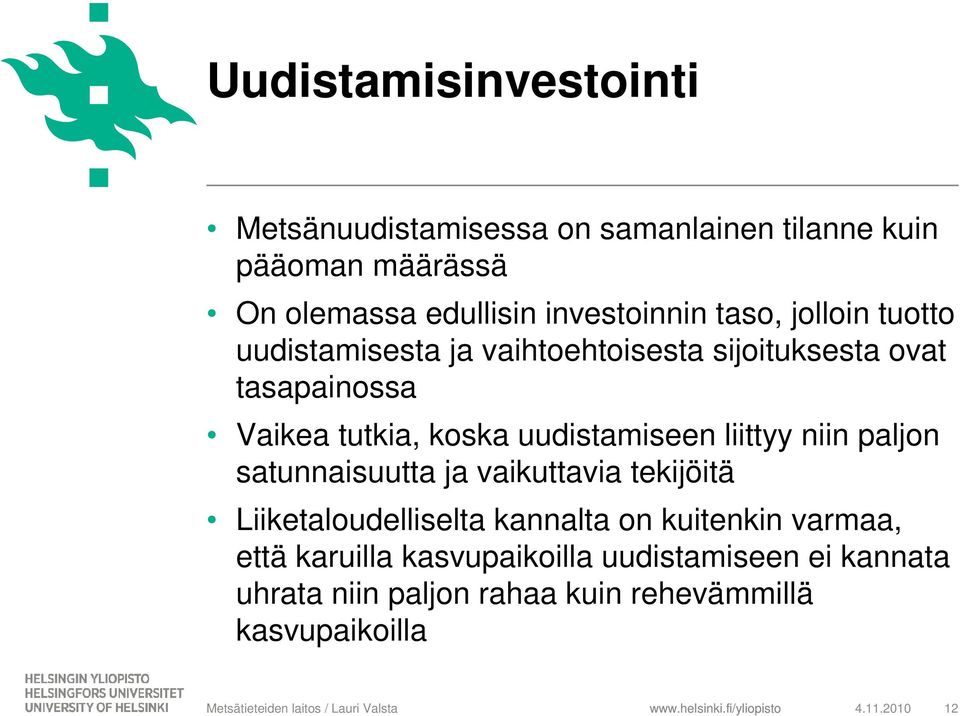 Uudistamisinvestointi

• Metsänuudistamisessa on samanlainen tilanne kuin pääoman määrässä

• On olemassa edullisin investoinnin taso, jolloin tuotto uudistamisesta ja vaihtoehtoisesta sijoituksesta ovat tasapainossa

• Vaikea tutkia, koska uudistamiseen liittyy niin paljon satunnaisuutta ja vaikuttavia tekijöitä

• Liiketaloudelliselta kannalta on kuitenkin varmaa, että karuilla kasvupaikoilla uudistamiseen ei kannata uhrata niin paljon rahaa kuin rehevämmillä kasvupaikoilla

HELSINGIN YLIOPISTO
HELSINGFORS UNIVERSITET
UNIVERSITY OF HELSINKI

Metsätieteiden laitos / Lauri Valsta

www.helsinki.fi/yliopisto

4.11.2010

12